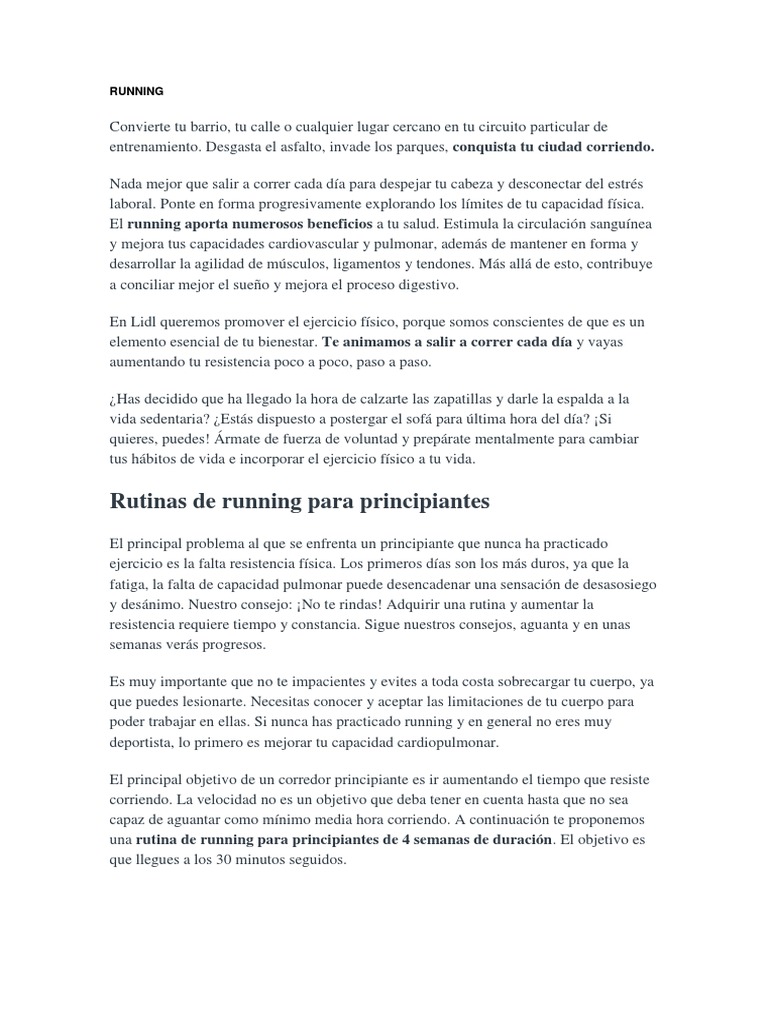 RUNNING

Convierte tu barrio, tu calle o cualquier lugar cercano en tu circuito particular de entrenamiento. Desgasta el asfalto, invade los parques, conquista tu ciudad corriendo.

Nada mejor que salir a correr cada día para despejar tu cabeza y desconectar del estrés laboral. Ponte en forma progresivamente explorando los límites de tu capacidad física. El running aporta numerosos beneficios a tu salud. Estimula la circulación sanguínea y mejora tus capacidades cardiovascular y pulmonar, además de mantener en forma y desarrollar la agilidad de músculos, ligamentos y tendones. Más allá de esto, contribuye a conciliar mejor el sueño y mejora el proceso digestivo.

En Lidl queremos promover el ejercicio físico, porque somos conscientes de que es un elemento esencial de tu bienestar. Te animamos a salir a correr cada día y vayas aumentando tu resistencia poco a poco, paso a paso.

¿Has decidido que ha llegado la hora de calzarte las zapatillas y darle la espalda a la vida sedentaria? ¿Estás dispuesto a postergar el sofá para última hora del día? ¡Si quieres, puedes! Ármate de fuerza de voluntad y prepárate mentalmente para cambiar tus hábitos de vida e incorporar el ejercicio físico a tu vida.

Rutinas de running para principiantes

El principal problema al que se enfrenta un principiante que nunca ha practicado ejercicio es la falta resistencia física. Los primeros días son los más duros, ya que la fatiga, la falta de capacidad pulmonar puede desencadenar una sensación de desasosiego y desánimo. Nuestro consejo: ¡No te rindas! Adquirir una rutina y aumentar la resistencia requiere tiempo y constancia. Sigue nuestros consejos, aguanta y en unas semanas verás progresos.

Es muy importante que no te impacientes y evites a toda costa sobrecargar tu cuerpo, ya que puedes lesionarte. Necesitas conocer y aceptar las limitaciones de tu cuerpo para poder trabajar en ellas. Si nunca has practicado running y en general no eres muy deportista, lo primero es mejorar tu capacidad cardiopulmonar.

El principal objetivo de un corredor principiante es ir aumentando el tiempo que resiste corriendo. La velocidad no es un objetivo que deba tener en cuenta hasta que no sea capaz de aguantar como mínimo media hora corriendo. A continuación te proponemos una rutina de running para principiantes de 4 semanas de duración. El objetivo es que llegues a los 30 minutos seguidos.